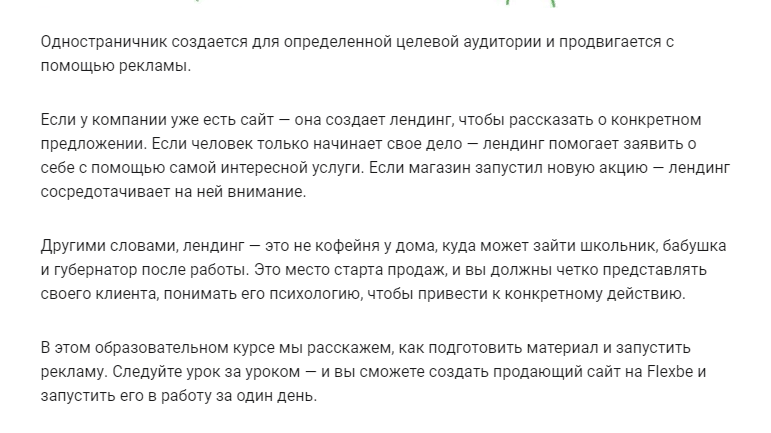 Одностраничник создается для определенной целевой аудитории и продвигается с помощью рекламы.

Если у компании уже есть сайт — она создает лендинг, чтобы рассказать о конкретном предложении. Если человек только начинает свое дело — лендинг помогает заявить о себе с помощью самой интересной услуги. Если магазин запустил новую акцию — лендинг сосредотачивает на ней внимание.

Другими словами, лендинг — это не кофейня у дома, куда может зайти школьник, бабушка и губернатор после работы. Это место старта продаж, и вы должны четко представлять своего клиента, понимать его психологию, чтобы привести к конкретному действию.

В этом образовательном курсе мы расскажем, как подготовить материал и запустить рекламу. Следуйте урок за уроком — и вы сможете создать продающий сайт на Flexbe и запустить его в работу за один день.